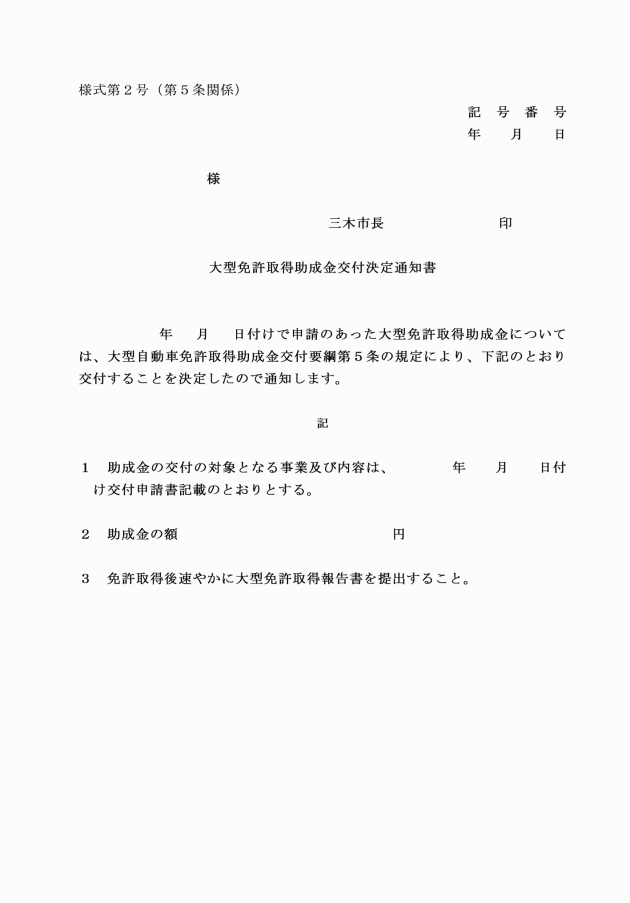 様式第２号（第５条関係）

記　号　番　号
年　　月　　日

様

三木市長　　　　　　　印

大型免許取得助成金交付決定通知書

年　　月　　日付けで申請のあった大型免許取得助成金については、大型自動車免許取得助成金交付要綱第５条の規定により、下記のとおり交付することを決定したので通知します。

記

１　助成金の交付の対象となる事業及び内容は、　　　年　　月　　日付け交付申請書記載のとおりとする。

２　助成金の額　　　　　　　　　　円

３　免許取得後速やかに大型免許取得報告書を提出すること。